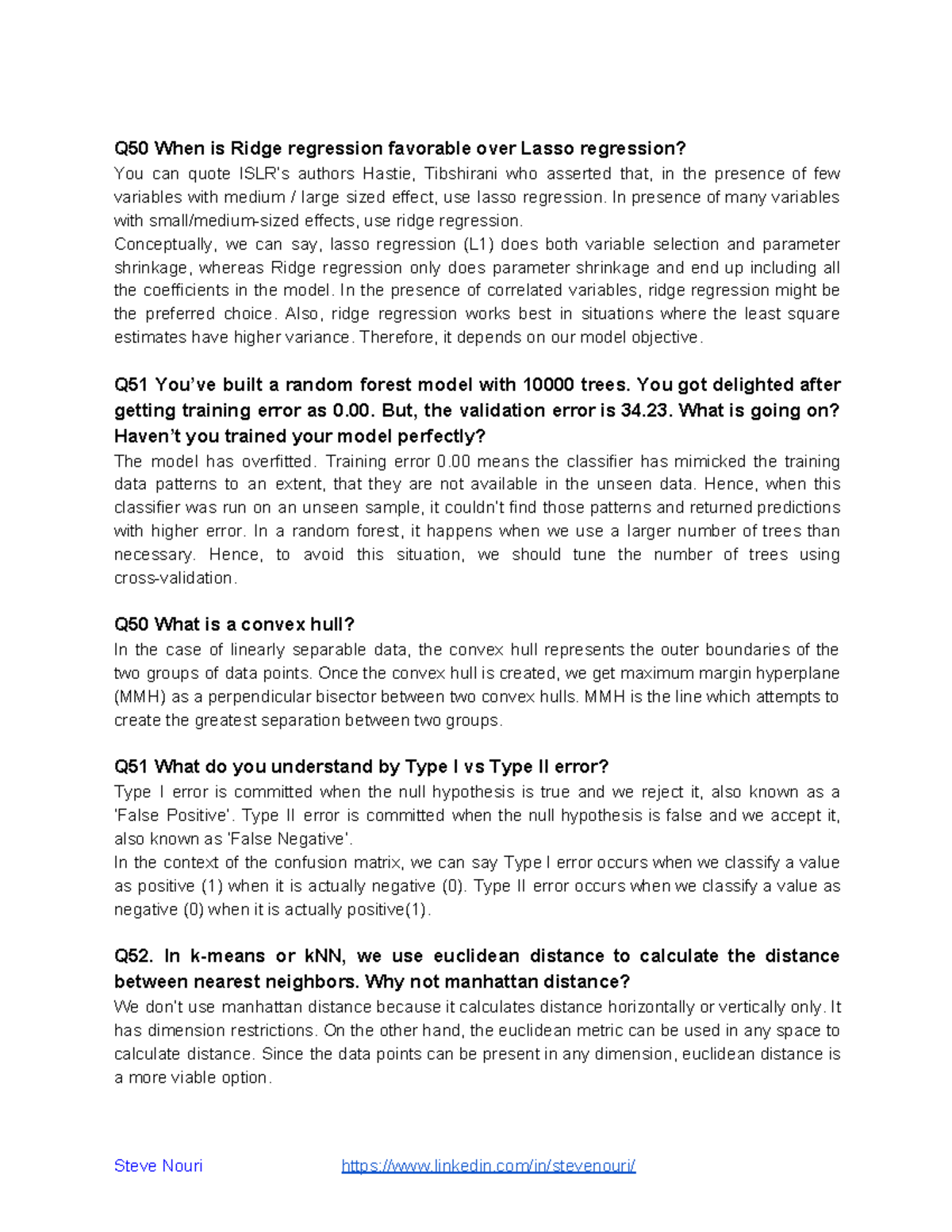 Q50 When is Ridge regression favorable over Lasso regression?
You can quote ISLR's authors Hastie, Tibshirani who asserted that, in the presence of few variables with medium / large sized effect, use lasso regression. In presence of many variables with small/medium-sized effects, use ridge regression.
Conceptually, we can say, lasso regression (L1) does both variable selection and parameter shrinkage, whereas Ridge regression only does parameter shrinkage and end up including all the coefficients in the model. In the presence of correlated variables, ridge regression might be the preferred choice. Also, ridge regression works best in situations where the least square estimates have higher variance. Therefore, it depends on our model objective.

Q51 You've built a random forest model with 10000 trees. You got delighted after getting training error as 0.00. But, the validation error is 34.23. What is going on? Haven't you trained your model perfectly?
The model has overfitted. Training error 0.00 means the classifier has mimicked the training data patterns to an extent, that they are not available in the unseen data. Hence, when this classifier was run on an unseen sample, it couldn't find those patterns and returned predictions with higher error. In a random forest, it happens when we use a larger number of trees than necessary. Hence, to avoid this situation, we should tune the number of trees using cross-validation.

Q50 What is a convex hull?
In the case of linearly separable data, the convex hull represents the outer boundaries of the two groups of data points. Once the convex hull is created, we get maximum margin hyperplane (MMH) as a perpendicular bisector between two convex hulls. MMH is the line which attempts to create the greatest separation between two groups.

Q51 What do you understand by Type I vs Type II error?
Type I error is committed when the null hypothesis is true and we reject it, also known as a 'False Positive'. Type II error is committed when the null hypothesis is false and we accept it, also known as 'False Negative'.
In the context of the confusion matrix, we can say Type I error occurs when we classify a value as positive (1) when it is actually negative (0). Type II error occurs when we classify a value as negative (0) when it is actually positive(1).

Q52. In k-means or kNN, we use euclidean distance to calculate the distance between nearest neighbors. Why not manhattan distance?
We don't use manhattan distance because it calculates distance horizontally or vertically only. It has dimension restrictions. On the other hand, the euclidean metric can be used in any space to calculate distance. Since the data points can be present in any dimension, euclidean distance is a more viable option.

Steve Nouri https://www.linkedin.com/in/stevenouri/